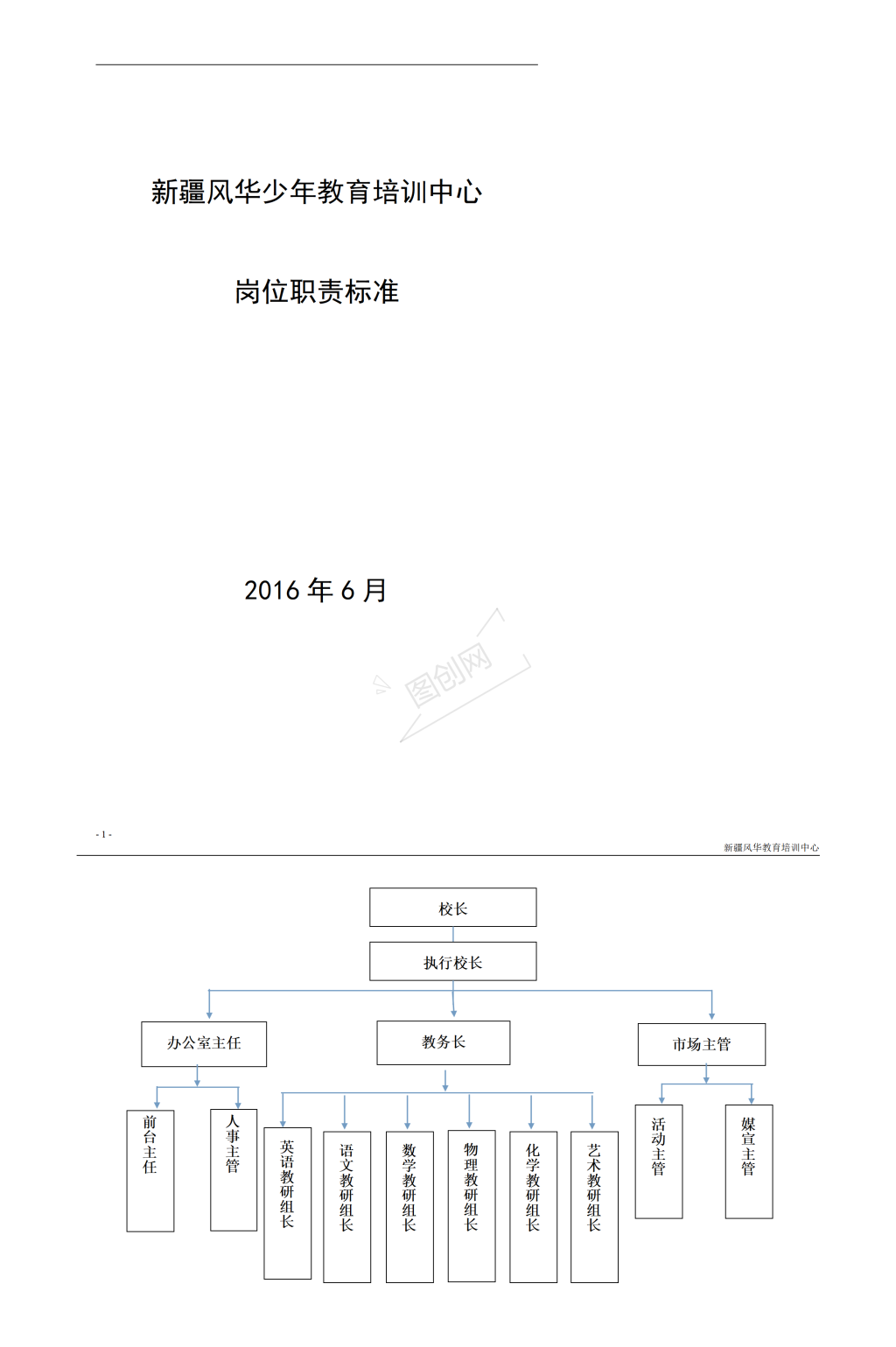 新疆风华少年教育培训中心

岗位职责标准

2016 年 6 月

图创网

- 1 -

新疆风华教育培训中心

校长

执行校长

办公室主任

教务长

市场主管

前台主任

人事主管

英语教研组长

语文教研组长

数学教研组长

物理教研组长

化学教研组长

艺术教研组长

活动主管

媒宣主管